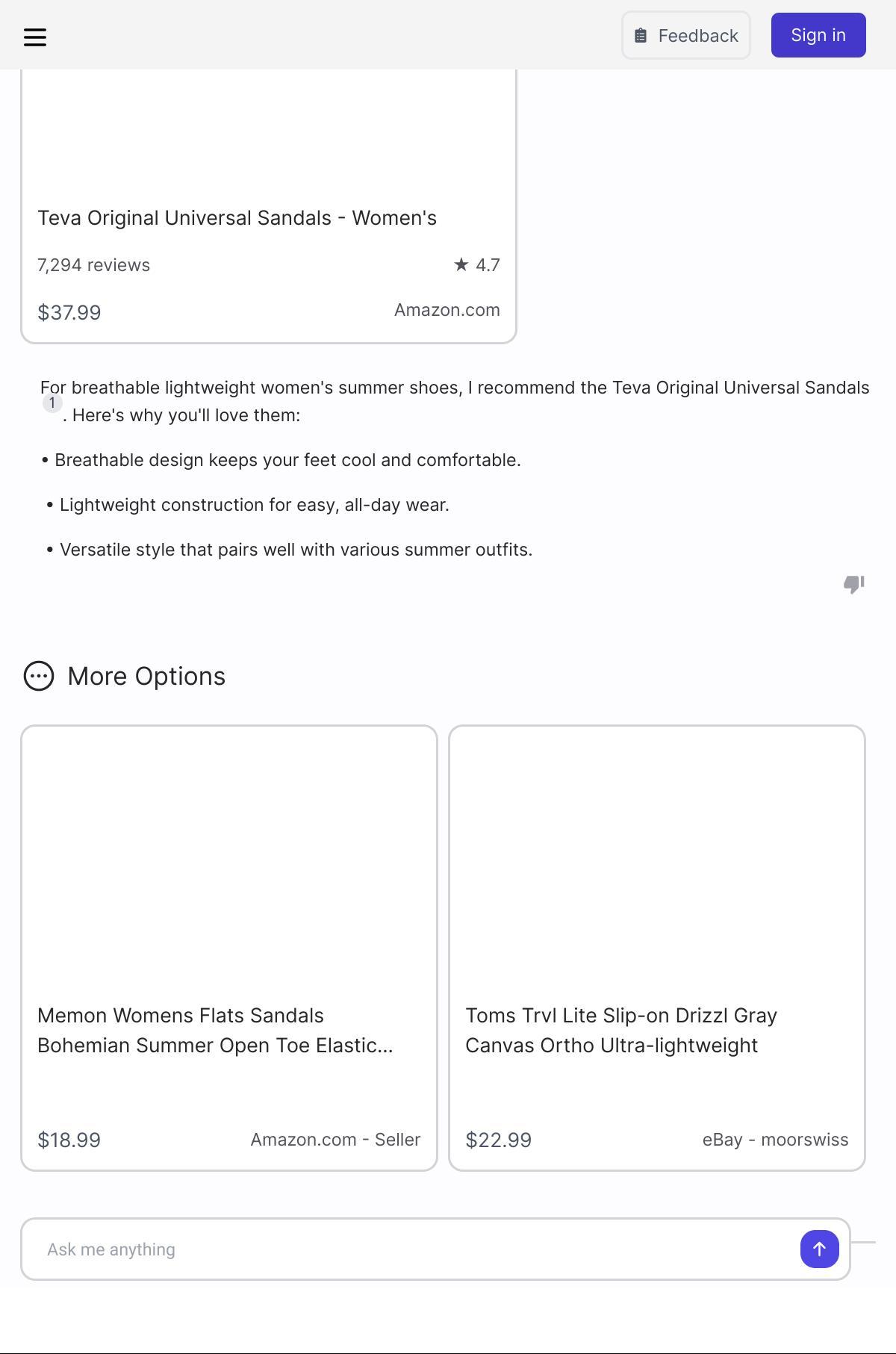 Feedback

Sign in

Teva Original Universal Sandals - Women's

7,294 reviews

★ 4.7

$37.99

Amazon.com

For breathable lightweight women's summer shoes, I recommend the Teva Original Universal Sandals 1 . Here's why you'll love them:

• Breathable design keeps your feet cool and comfortable.

• Lightweight construction for easy, all-day wear.

• Versatile style that pairs well with various summer outfits.

More Options

Memon Womens Flats Sandals Bohemian Summer Open Toe Elastic...

$18.99

Amazon.com - Seller

Toms Trvl Lite Slip-on Drizzl Gray Canvas Ortho Ultra-lightweight

$22.99

eBay - moorswiss

Ask me anything